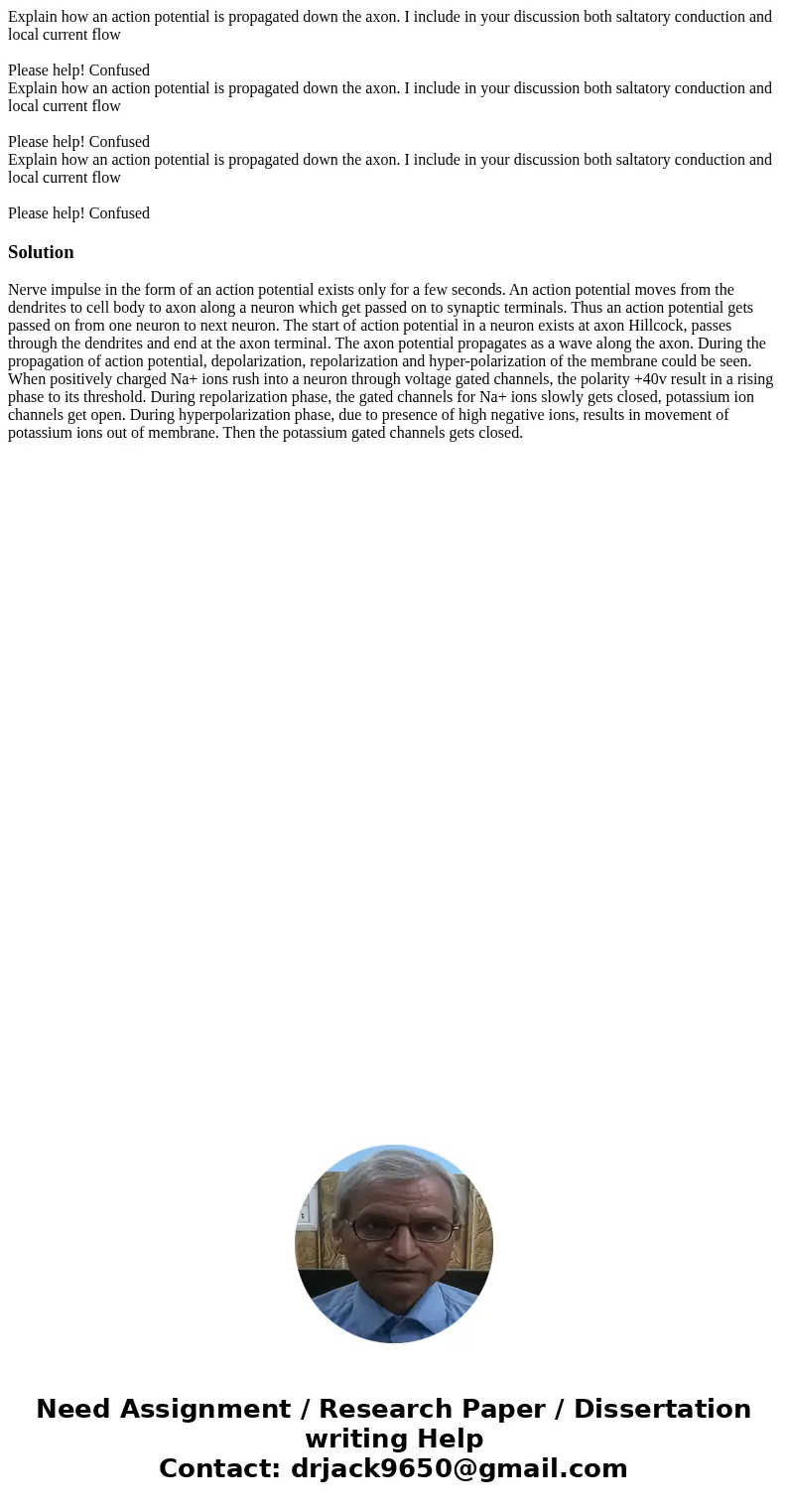 Explain how an action potential is propagated down the axon. I include in your discussion both saltatory conduction and local current flow

Please help! Confused
Explain how an action potential is propagated down the axon. I include in your discussion both saltatory conduction and local current flow

Please help! Confused
Explain how an action potential is propagated down the axon. I include in your discussion both saltatory conduction and local current flow

Please help! Confused

Solution

Nerve impulse in the form of an action potential exists only for a few seconds. An action potential moves from the dendrites to cell body to axon along a neuron which get passed on to synaptic terminals. Thus an action potential gets passed on from one neuron to next neuron. The start of action potential in a neuron exists at axon Hillcock, passes through the dendrites and end at the axon terminal. The axon potential propagates as a wave along the axon. During the propagation of action potential, depolarization, repolarization and hyper-polarization of the membrane could be seen. When positively charged Na+ ions rush into a neuron through voltage gated channels, the polarity +40v result in a rising phase to its threshold. During repolarization phase, the gated channels for Na+ ions slowly gets closed, potassium ion channels get open. During hyperpolarization phase, due to presence of high negative ions, results in movement of potassium ions out of membrane. Then the potassium gated channels gets closed.

Need Assignment / Research Paper / Dissertation writing Help
Contact: drjack9650@gmail.com